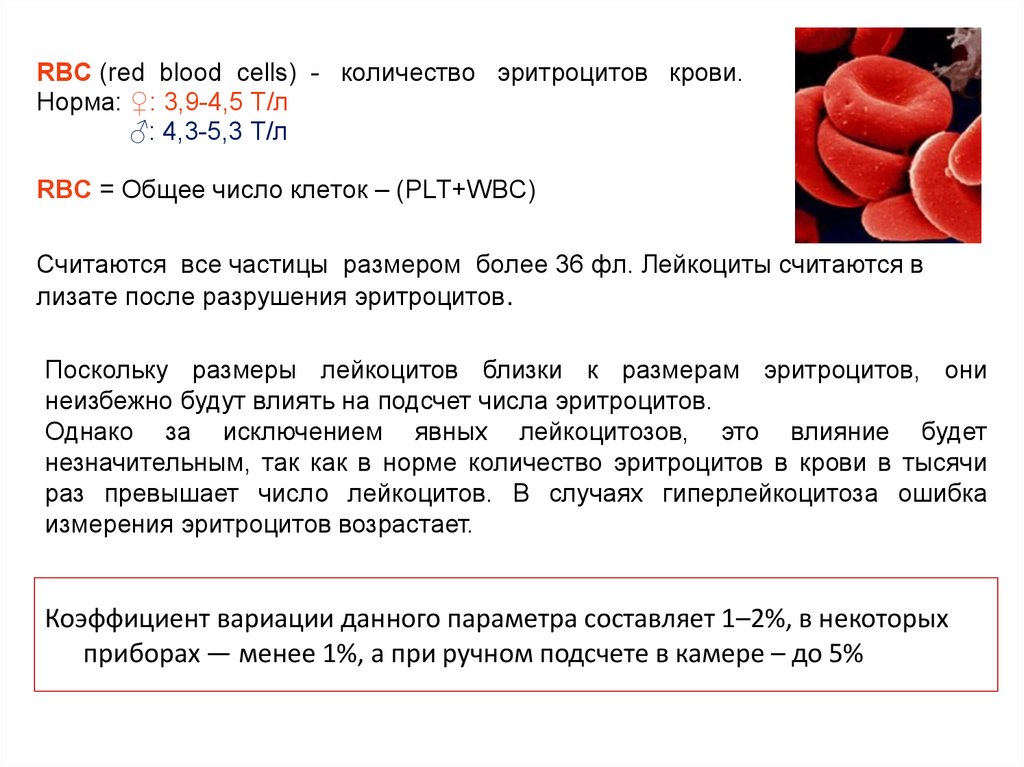 RBC (red blood cells) - количество эритроцитов крови.
Норма: ♀: 3,9-4,5 Т/л
♂: 4,3-5,3 Т/л

RBC = Общее число клеток – (PLT+WBC)

Считаются все частицы размером более 36 фл. Лейкоциты считаются в лизате после разрушения эритроцитов.

Поскольку размеры лейкоцитов близки к размерам эритроцитов, они неизбежно будут влиять на подсчет числа эритроцитов.
Однако за исключением явных лейкоцитозов, это влияние будет незначительным, так как в норме количество эритроцитов в крови в тысячи раз превышает число лейкоцитов. В случаях гиперлейкоцитоза ошибка измерения эритроцитов возрастает.

Коэффициент вариации данного параметра составляет 1–2%, в некоторых приборах — менее 1%, а при ручном подсчете в камере – до 5%